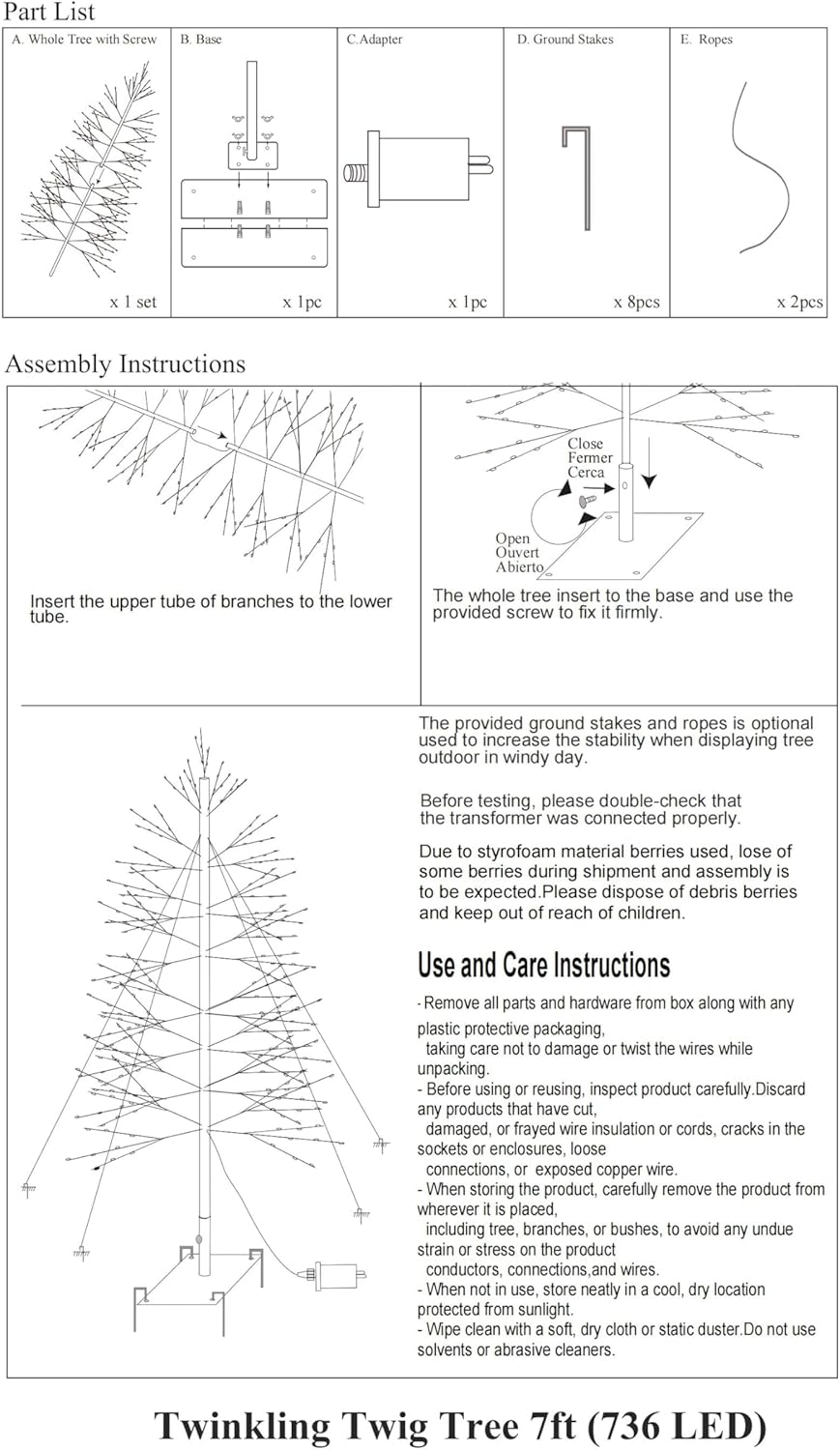 Part List

| A. Whole Tree with Screw | B. Base | C.Adapter | D. Ground Stakes | E. Ropes |
|---|---|---|---|---|
| x 1 set | x 1pc | x 1pc | x 8pcs | x 2pcs |

Assembly Instructions

Insert the upper tube of branches to the lower tube.

Close
Fermer
Cerca

Open
Ouvert
Abierto

The whole tree insert to the base and use the provided screw to fix it firmly.

The provided ground stakes and ropes is optional used to increase the stability when displaying tree outdoor in windy day.

Before testing, please double-check that the transformer was connected properly.

Due to styrofoam material berries used, lose of some berries during shipment and assembly is to be expected.Please dispose of debris berries and keep out of reach of children.

Use and Care Instructions

- Remove all parts and hardware from box along with any plastic protective packaging,
taking care not to damage or twist the wires while unpacking.
- Before using or reusing, inspect product carefully.Discard any products that have cut,
damaged, or frayed wire insulation or cords, cracks in the sockets or enclosures, loose
connections, or exposed copper wire.
- When storing the product, carefully remove the product from wherever it is placed,
including tree, branches, or bushes, to avoid any undue strain or stress on the product
conductors, connections,and wires.
- When not in use, store neatly in a cool, dry location protected from sunlight.
- Wipe clean with a soft, dry cloth or static duster.Do not use solvents or abrasive cleaners.

Twinkling Twig Tree 7ft (736 LED)